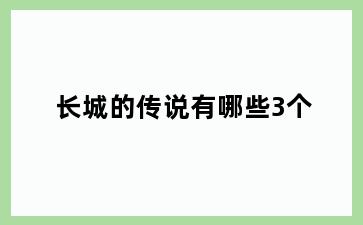 长城的传说有哪些3个